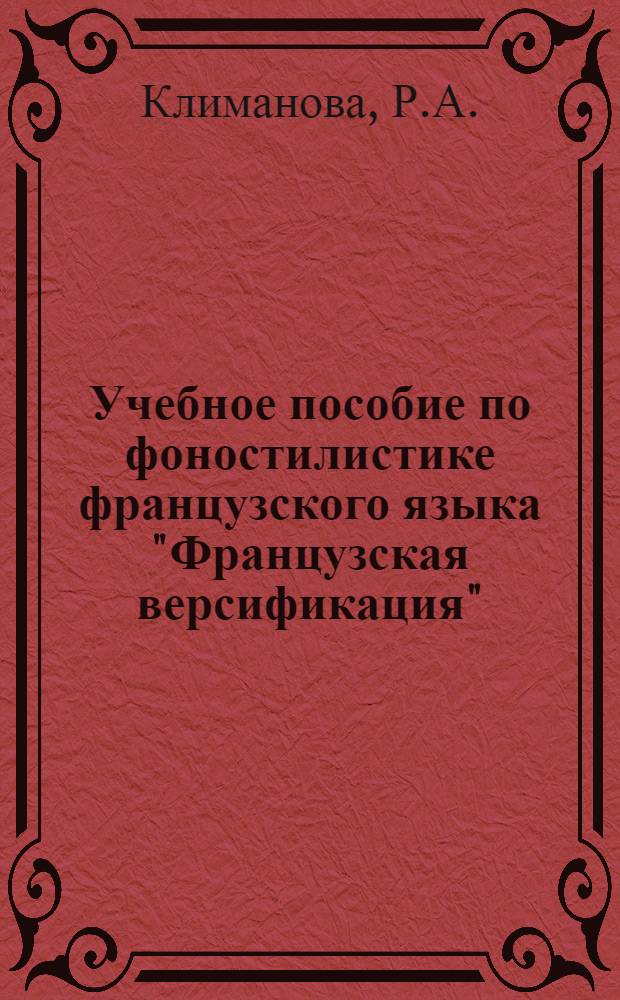 Климанова, Р.А.

Учебное пособие по фоностилистике французского языка "Французская версификация"